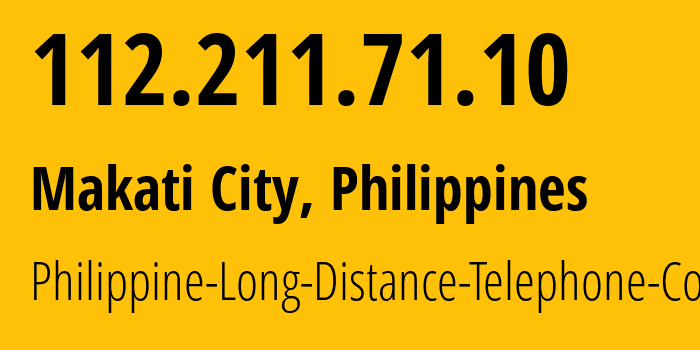 112.211.71.10

Makati City, Philippines

Philippine-Long-Distance-Telephone-Co